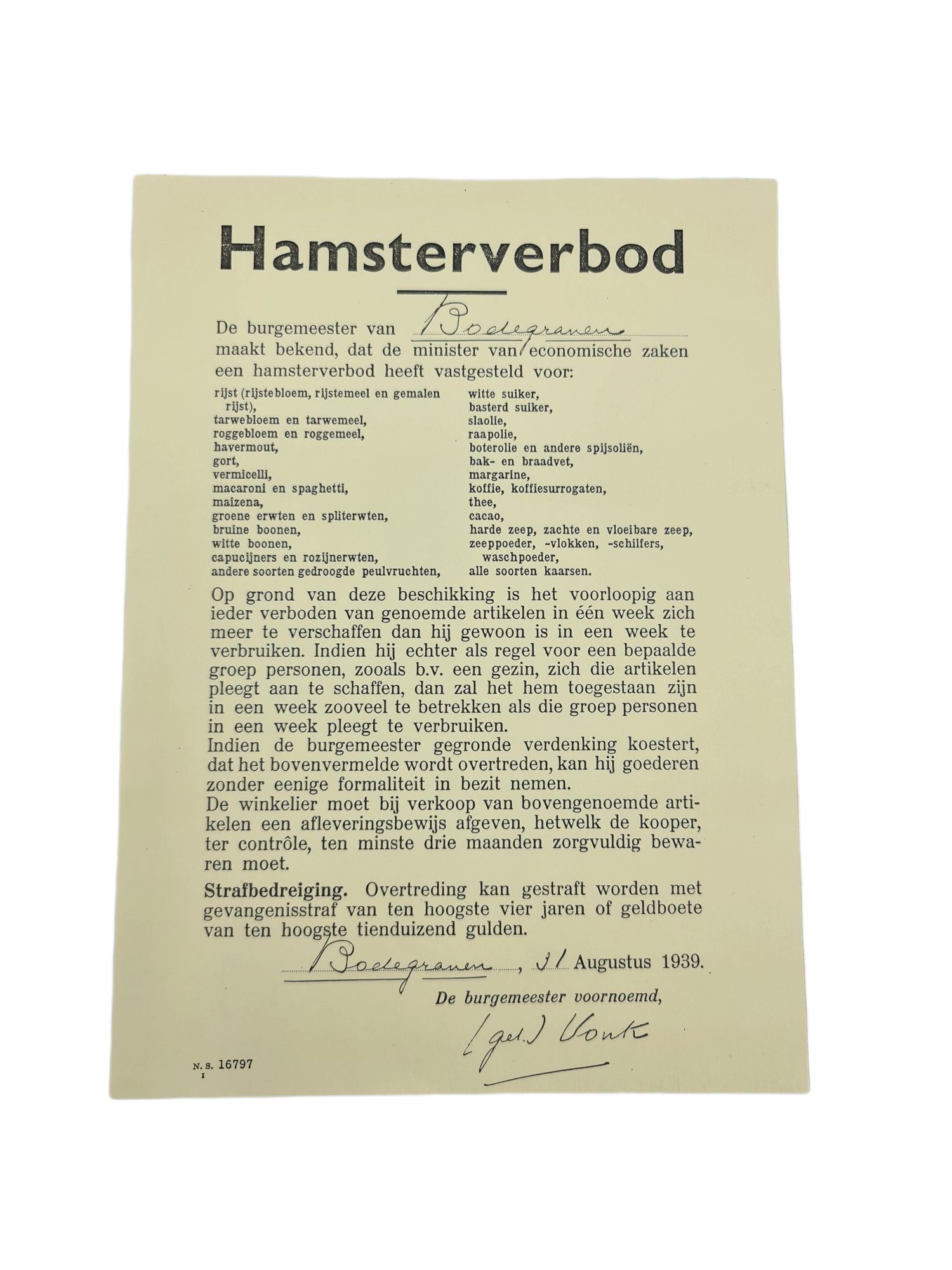 Hamsterverbod

De burgemeester van Bodegraven maakt bekend, dat de minister van economische zaken een hamsterverbod heeft vastgesteld voor:

rijst (rijstebloem, rijstemeel en gemalen rijst),
tarwebloem en tarwemeel,
roggebloem en roggemeel,
havermout,
gort,
vermicelli,
macaroni en spaghetti,
maizena,
groene erwten en spliterwten,
bruine boonen,
witte boonen,
capucijners en rozijnerwten,
andere soorten gedroogde peulvruchten,

witte suiker,
basterd suiker,
slaolie,
raapolie,
boterolie en andere spijsoliën,
bak- en braadvet,
margarine,
koffie, koffiesurrogaten,
thee,
cacao,
harde zeep, zachte en vloeibare zeep,
zeeppoeder, -vlokken, -schilfers, waschpoeder,
alle soorten kaarsen.

Op grond van deze beschikking is het voorloopig aan ieder verboden van genoemde artikelen in één week zich meer te verschaffen dan hij gewoon is in een week te verbruiken. Indien hij echter als regel voor een bepaalde groep personen, zooals b.v. een gezin, zich die artikelen pleegt aan te schaffen, dan zal het hem toegestaan zijn in een week zooveel te betrekken als die groep personen in een week pleegt te verbruiken.
Indien de burgemeester gegronde verdenking koestert, dat het bovenvermelde wordt overtreden, kan hij goederen zonder eenige formaliteit in bezit nemen.
De winkelier moet bij verkoop van bovengenoemde artikelen een afleveringsbewijs afgeven, hetwelk de kooper, ter contrôle, ten minste drie maanden zorgvuldig bewaren moet.

Strafbedreiging. Overtreding kan gestraft worden met gevangenisstraf van ten hoogste vier jaren of geldboete van ten hoogste tienduizend gulden.

Bodegraven, 31 Augustus 1939.

De burgemeester voornoemd,

(get.) Vonk

N. S. 16797
I